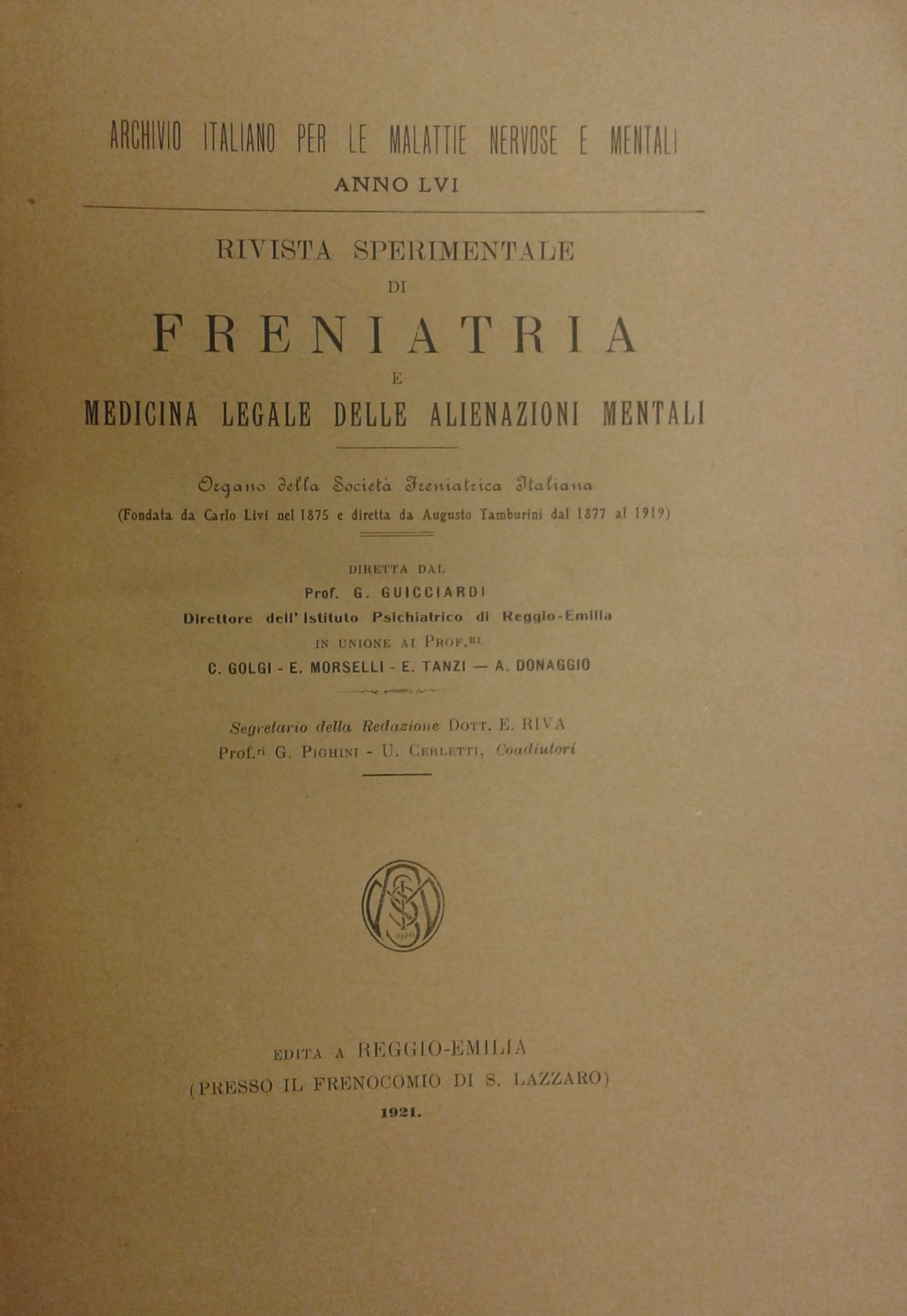 ARCHIVIO ITALIANO PER LE MALATTIE NERVOSE E MENTALI
ANNO LVI

RIVISTA SPERIMENTALE
DI
FRENIATRIA
E
MEDICINA LEGALE DELLE ALIENAZIONI MENTALI

Organo della Società Freniatrica Italiana
(Fondata da Carlo Livi nel 1875 e diretta da Augusto Tamburini dal 1877 al 1919)

DIRETTA DAL
Prof. G. GUICCIARDI
Direttore dell' Istituto Psichiatrico di Reggio-Emilia
IN UNIONE AI PROF.RI
C. GOLGI - E. MORSELLI - E. TANZI — A. DONAGGIO

Segretario della Redazione DOTT. E. RIVA
Prof.ri G. PIGHINI - U. CERLETTI, Coadiutori

1920

EDITA A REGGIO-EMILIA
(PRESSO IL FRENOCOMIO DI S. LAZZARO)
1921.